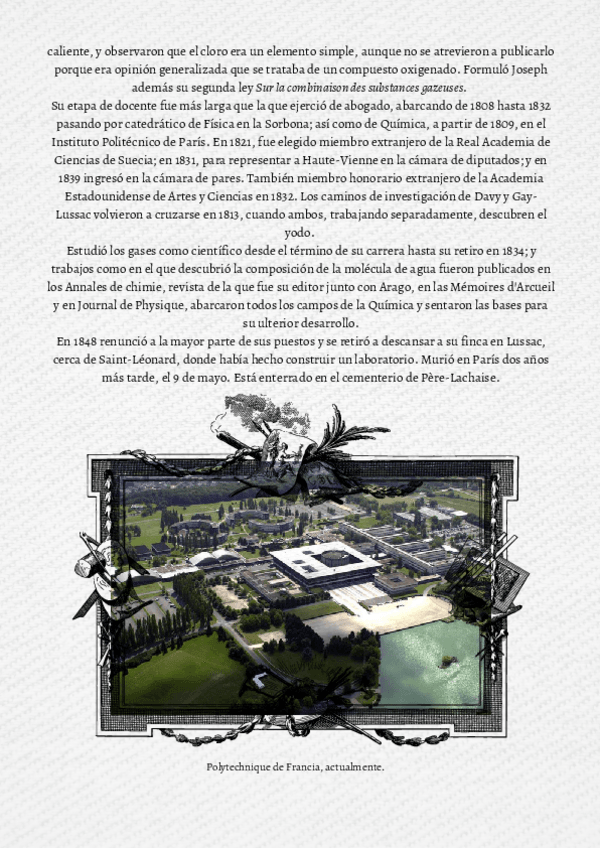 caliente, y observaron que el cloro era un elemento simple, aunque no se atrevieron a publicarlo porque era opinión generalizada que se trataba de un compuesto oxigenado. Formuló Joseph además su segunda ley Sur la combinaison des substances gazeuses.

Su etapa de docente fue más larga que la que ejerció de abogado, abarcando de 1808 hasta 1832 pasando por catedrático de Física en la Sorbona; así como de Química, a partir de 1809, en el Instituto Politécnico de París. En 1821, fue elegido miembro extranjero de la Real Academia de Ciencias de Suecia; en 1831, para representar a Haute-Vienne en la cámara de diputados; y en 1839 ingresó en la cámara de pares. También miembro honorario extranjero de la Academia Estadounidense de Artes y Ciencias en 1832. Los caminos de investigación de Davy y Gay-Lussac volvieron a cruzarse en 1813, cuando ambos, trabajando separadamente, descubren el yodo.

Estudió los gases como científico desde el término de su carrera hasta su retiro en 1834; y trabajos como en el que descubrió la composición de la molécula de agua fueron publicados en los Annales de chimie, revista de la que fue su editor junto con Arago, en las Mémoires d'Arcueil y en Journal de Physique, abarcaron todos los campos de la Química y sentaron las bases para su ulterior desarrollo.

En 1848 renunció a la mayor parte de sus puestos y se retiró a descansar a su finca en Lussac, cerca de Saint-Léonard, donde había hecho construir un laboratorio. Murió en París dos años más tarde, el 9 de mayo. Está enterrado en el cementerio de Père-Lachaise.

Polytechnique de Francia, actualmente.